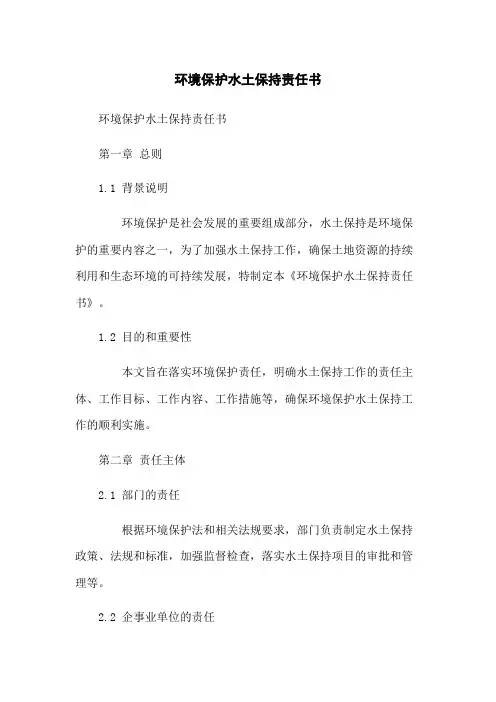 环境保护水土保持责任书

环境保护水土保持责任书

第一章 总则

1.1 背景说明

环境保护是社会发展的重要组成部分，水土保持是环境保护的重要内容之一，为了加强水土保持工作，确保土地资源的持续利用和生态环境的可持续发展，特制定本《环境保护水土保持责任书》。

1.2 目的和重要性

本文旨在落实环境保护责任，明确水土保持工作的责任主体、工作目标、工作内容、工作措施等，确保环境保护水土保持工作的顺利实施。

第二章 责任主体

2.1 部门的责任

根据环境保护法和相关法规要求，部门负责制定水土保持政策、法规和标准，加强监督检查，落实水土保持项目的审批和管理等。

2.2 企事业单位的责任